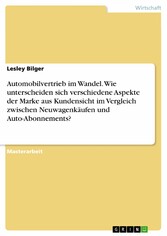 Wirtschaft

Lesley Bilger

Automobilvertrieb im Wandel. Wie unterscheiden sich verschiedene Aspekte der Marke aus Kundensicht im Vergleich zwischen Neuwagenkäufen und Auto-Abonnements?

Masterarbeit

GRIN